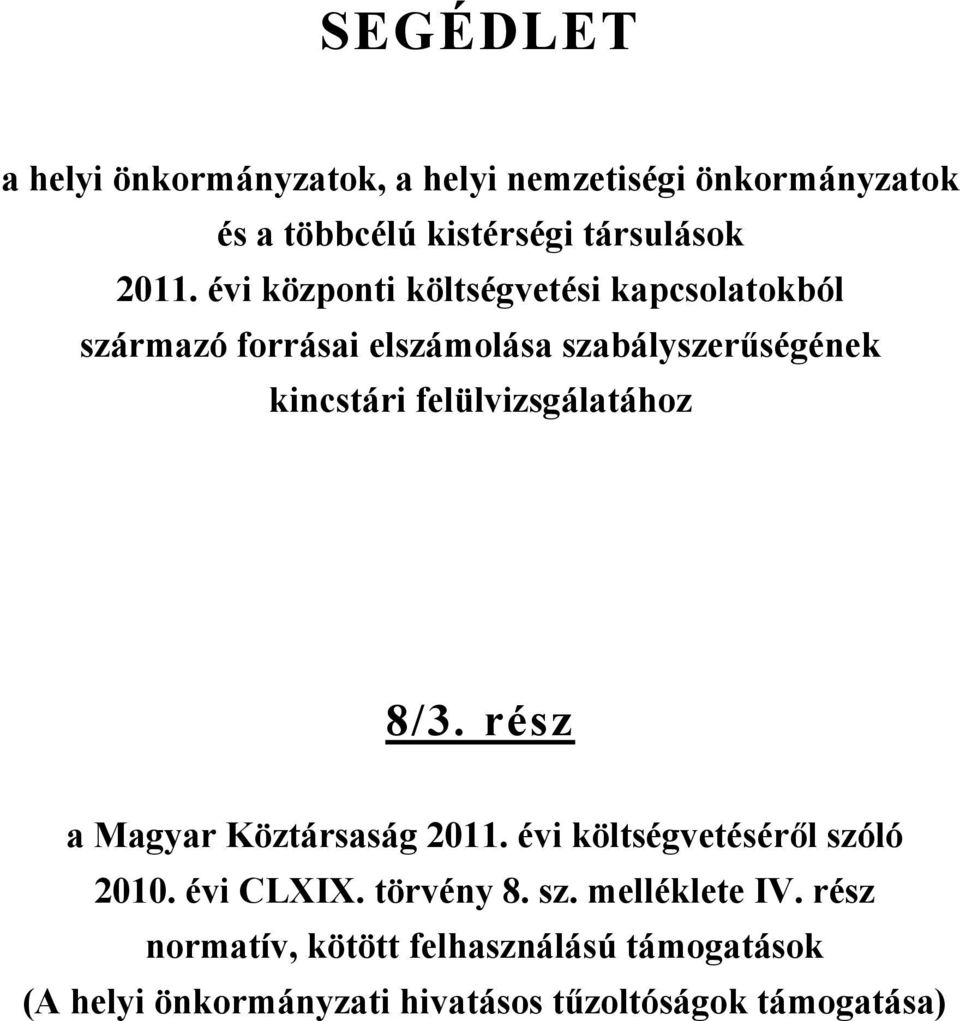 SEGÉDLET

a helyi önkormányzatok, a helyi nemzetiségi önkormányzatok és a többcélú kistérségi társulások 2011. évi központi költségvetési kapcsolatokból származó forrásai elszámolása szabályszerűségének kincstári felülvizsgálatához

8/3. rész

a Magyar Köztársaság 2011. évi költségvetéséről szóló 2010. évi CLXIX. törvény 8. sz. melléklete IV. rész normatív, kötött felhasználású támogatások (A helyi önkormányzati hivatásos tűzoltóságok támogatása)